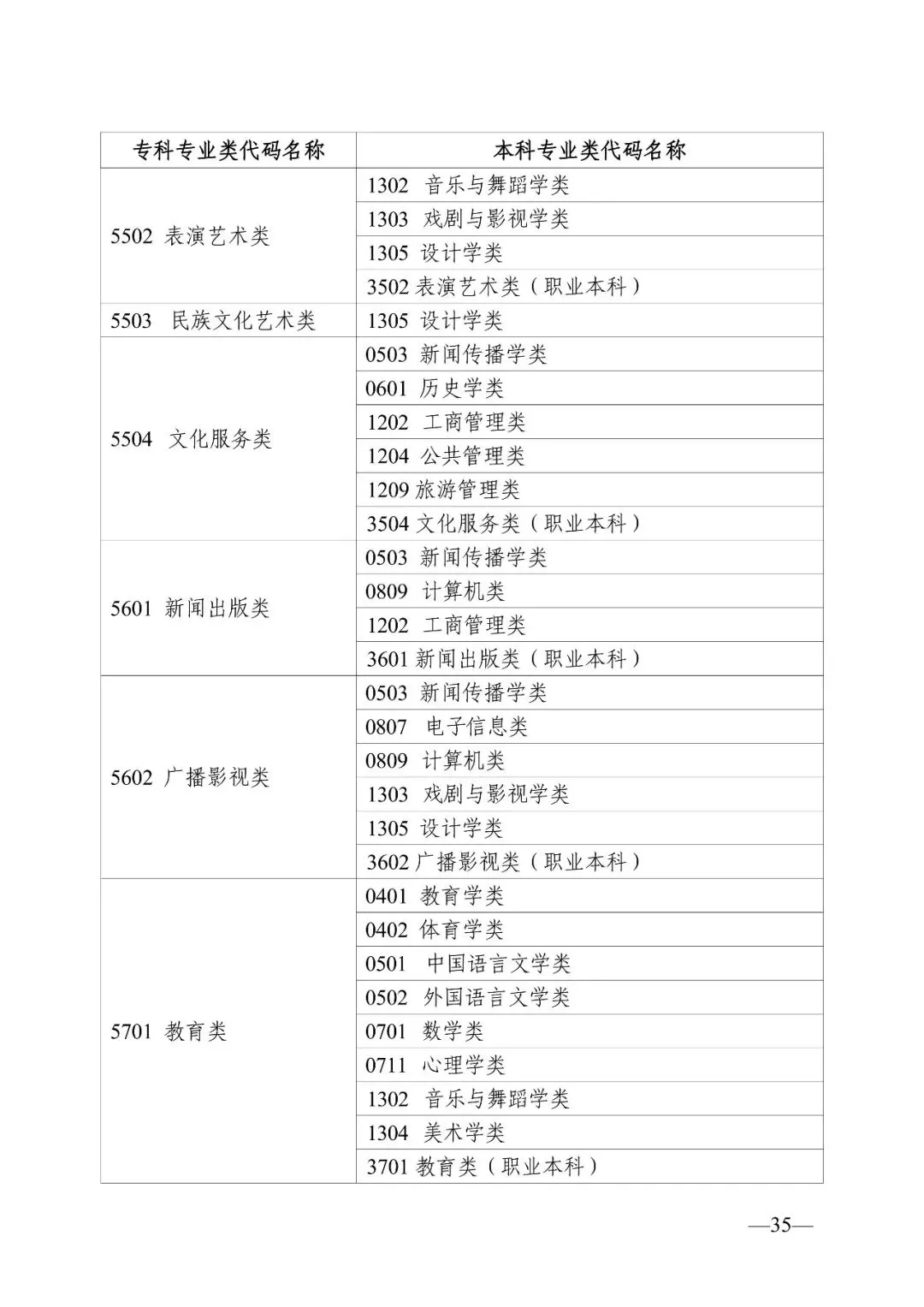 | 专科专业类代码名称 | 本科专业类代码名称 |
|---|---|
| 5502 表演艺术类 | 1302 音乐与舞蹈学类 |
| | 1303 戏剧与影视学类 |
| | 1305 设计学类 |
| | 3502 表演艺术类（职业本科） |
| 5503 民族文化艺术类 | 1305 设计学类 |
| 5504 文化服务类 | 0503 新闻传播学类 |
| | 0601 历史学类 |
| | 1202 工商管理类 |
| | 1204 公共管理类 |
| | 1209 旅游管理类 |
| | 3504 文化服务类（职业本科） |
| 5601 新闻出版类 | 0503 新闻传播学类 |
| | 0809 计算机类 |
| | 1202 工商管理类 |
| | 3601 新闻出版类（职业本科） |
| 5602 广播影视类 | 0503 新闻传播学类 |
| | 0807 电子信息类 |
| | 0809 计算机类 |
| | 1303 戏剧与影视学类 |
| | 1305 设计学类 |
| | 3602 广播影视类（职业本科） |
| 5701 教育类 | 0401 教育学类 |
| | 0402 体育学类 |
| | 0501 中国语言文学类 |
| | 0502 外国语言文学类 |
| | 0701 数学类 |
| | 0711 心理学类 |
| | 1302 音乐与舞蹈学类 |
| | 1304 美术学类 |
| | 3701 教育类（职业本科） |

—35—